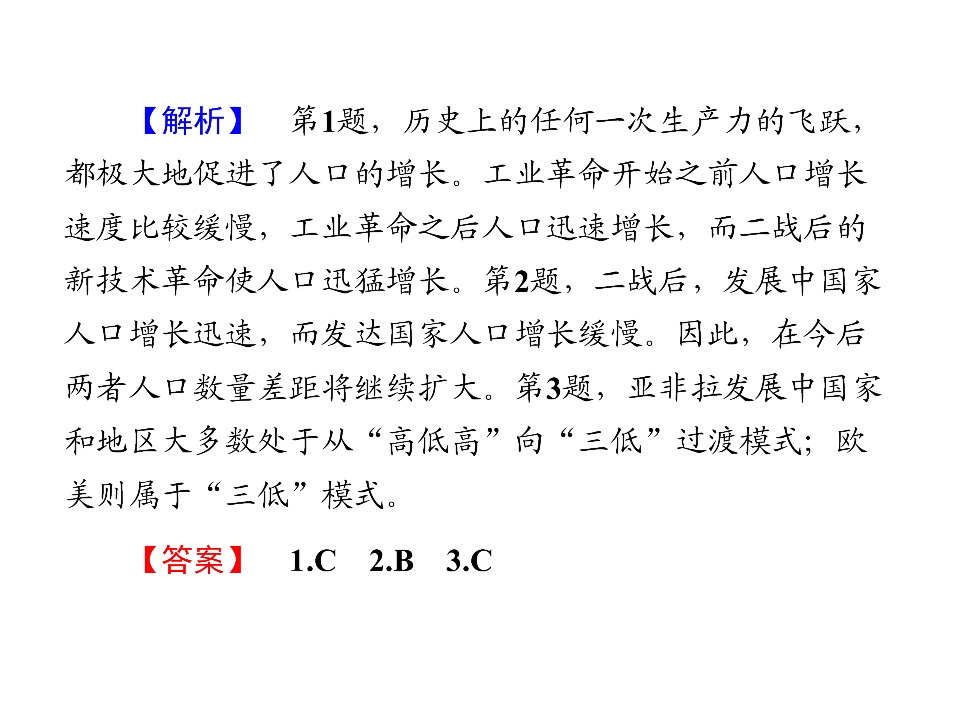 【解析】 第1题，历史上的任何一次生产力的飞跃，都极大地促进了人口的增长。工业革命开始之前人口增长速度比较缓慢，工业革命之后人口迅速增长，而二战后的新技术革命使人口迅猛增长。第2题，二战后，发展中国家人口增长迅速，而发达国家人口增长缓慢。因此，在今后两者人口数量差距将继续扩大。第3题，亚非拉发展中国家和地区大多数处于从“高低高”向“三低”过渡模式；欧美则属于“三低”模式。

【答案】 1.C 2.B 3.C